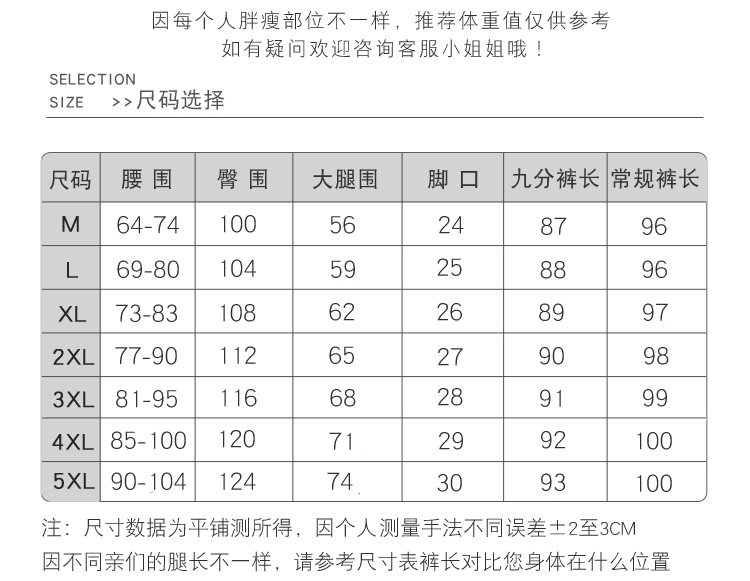 因每个人胖瘦部位不一样，推荐体重值仅供参考
如有疑问欢迎咨询客服小姐姐哦！

SELECTION
SIZE >>尺码选择

| 尺码 | 腰 围 | 臀 围 | 大腿围 | 脚 口 | 九分裤长 | 常规裤长 |
|---|---|---|---|---|---|---|
| M | 64-74 | 100 | 56 | 24 | 87 | 96 |
| L | 69-80 | 104 | 59 | 25 | 88 | 96 |
| XL | 73-83 | 108 | 62 | 26 | 89 | 97 |
| 2XL | 77-90 | 112 | 65 | 27 | 90 | 98 |
| 3XL | 81-95 | 116 | 68 | 28 | 91 | 99 |
| 4XL | 85-100 | 120 | 71 | 29 | 92 | 100 |
| 5XL | 90-104 | 124 | 74 | 30 | 93 | 100 |

注：尺寸数据为平铺测所得，因个人测量手法不同误差±2至3CM
因不同亲们的腿长不一样，请参考尺寸表裤长对比您身体在什么位置